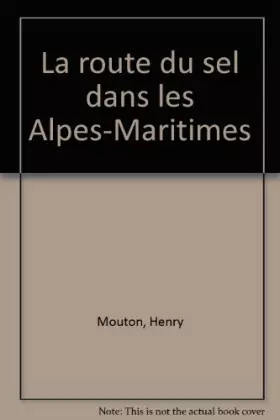 La route du sel dans les Alpes-Maritimes

Mouton, Henry

Note: This is not the actual book cover